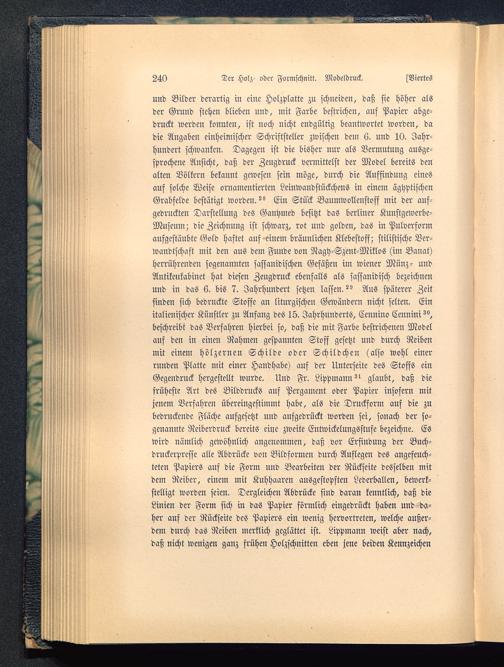 240 Der Holz- oder Formschnitt. Modeldruck. [Viertes

und Bilder derartig in eine Holzplatte zu schneiden, daß sie höher als der Grund stehen blieben und, mit Farbe bestrichen, auf Papier abgedruckt werden konnten, ist noch nicht endgültig beantwortet worden, da die Angaben einheimischer Schriftsteller zwischen dem 6. und 10. Jahrhundert schwanken. Dagegen ist die bisher nur als Vermutung ausgesprochene Ansicht, daß der Zeugdruck vermittelst der Model bereits den alten Völkern bekannt gewesen sein möge, durch die Auffindung eines auf solche Weise ornamentierten Leinwandstückchens in einem ägyptischen Grabfelde bestätigt worden.$^{28}$ Ein Stück Baumwollenstoff mit der aufgedruckten Darstellung des Ganymed besitzt das berliner Kunstgewerbe-Museum; die Zeichnung ist schwarz, rot und golden, das in Pulverform aufgestäubte Gold haftet auf einem bräunlichen Klebestoff; stilistische Verwandtschaft mit den aus dem Funde von Nagy-Szent-Miklos (im Banat) herrührenden sogenannten sassanidischen Gefäßen im wiener Münz- und Antikenkabinet hat diesen Zeugdruck ebenfalls als sassanidisch bezeichnen und in das 6. bis 7. Jahrhundert setzen lassen.$^{29}$ Aus späterer Zeit finden sich bedruckte Stoffe an liturgischen Gewändern nicht selten. Ein italienischer Künstler zu Anfang des 15. Jahrhunderts, Cennino Cennini$^{30}$, beschreibt das Verfahren hierbei so, daß die mit Farbe bestrichenen Model auf den in einen Rahmen gespannten Stoff gesetzt und durch Reiben mit einem hölzernen Schilde oder Schildchen (also wohl einer runden Platte mit einer Handhabe) auf der Unterseite des Stoffs ein Gegendruck hergestellt wurde. Und Fr. Lippmann$^{31}$ glaubt, daß die früheste Art des Bilddrucks auf Pergament oder Papier insofern mit jenem Verfahren übereingestimmt habe, als die Druckform auf die zu bedruckende Fläche aufgesetzt und aufgedrückt worden sei, sonach der sogenannte Reiberdruck bereits eine zweite Entwickelungsstufe bezeichne. Es wird nämlich gewöhnlich angenommen, daß vor Erfindung der Buchdruckerpresse alle Abdrücke von Bildformen durch Auflegen des angefeuchteten Papiers auf die Form und Bearbeiten der Rückseite desselben mit dem Reiber, einem mit Kuhhaaren ausgestopften Lederballen, bewerkstelligt worden seien. Dergleichen Abdrücke sind daran kenntlich, daß die Linien der Form sich in das Papier förmlich eingedrückt haben und daher auf der Rückseite des Papiers ein wenig hervortreten, welche außerdem durch das Reiben merklich geglättet ist. Lippmann weist aber nach, daß nicht wenigen ganz frühen Holzschnitten eben jene beiden Kennzeichen